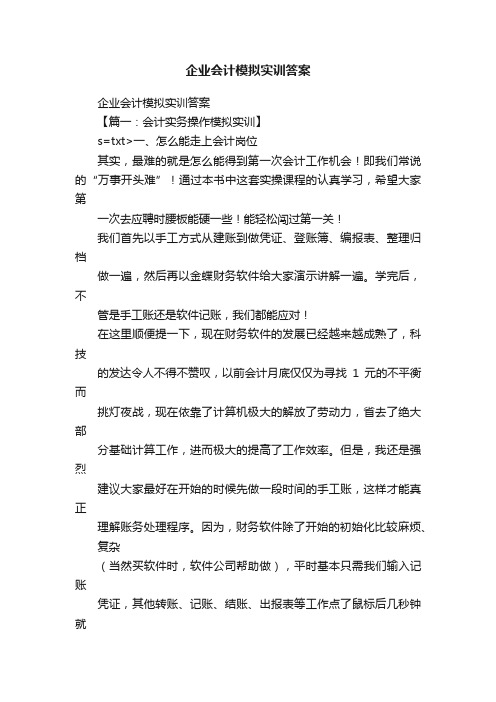 企业会计模拟实训答案

企业会计模拟实训答案

【篇一：会计实务操作模拟实训】

s=txt>一、怎么能走上会计岗位

其实，最难的就是怎么能得到第一次会计工作机会！即我们常说的“万事开头难”！通过本书中这套实操课程的认真学习，希望大家第

一次去应聘时腰板能硬一些！能轻松闯过第一关！

我们首先以手工方式从建账到做凭证、登账簿、编报表、整理归档

做一遍，然后再以金蝶财务软件给大家演示讲解一遍。学完后，不

管是手工账还是软件记账，我们都能应对！

在这里顺便提一下，现在财务软件的发展已经越来越成熟了，科技

的发达令人不得不赞叹，以前会计月底仅仅为寻找 1 元的不平衡而

挑灯夜战，现在依靠了计算机极大的解放了劳动力，省去了绝大部

分基础计算工作，进而极大的提高了工作效率。但是，我还是强烈

建议大家最好在开始的时候先做一段时间的手工账，这样才能真正

理解账务处理程序。因为，财务软件除了开始的初始化比较麻烦、复杂

（当然买软件时，软件公司帮助做），平时基本只需我们输入记账

凭证，其他转账、记账、结账、出报表等工作点了鼠标后几秒钟就